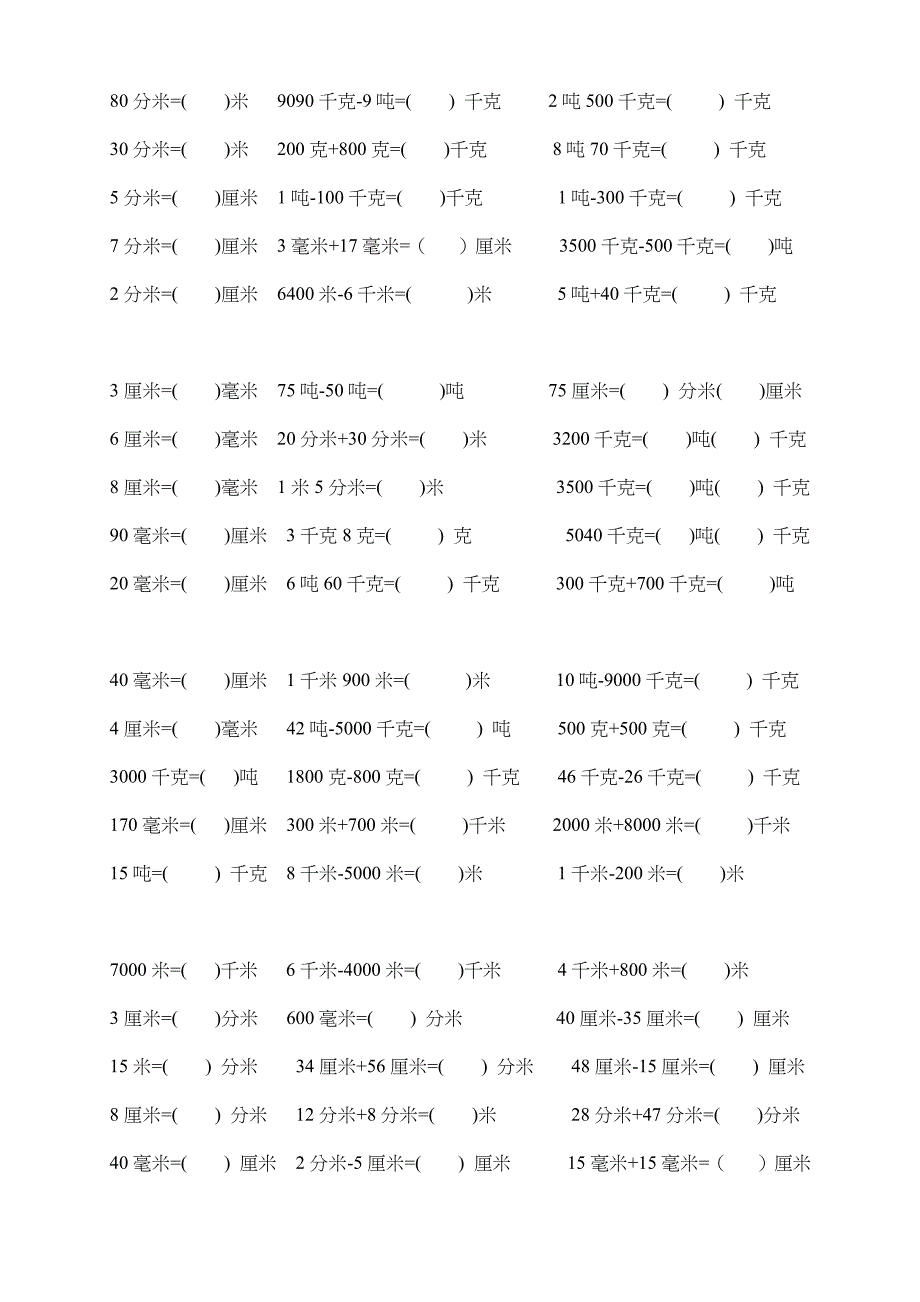 80 分米=(　　)米　9090 千克-9 吨=(　　) 千克　2 吨 500 千克=(　　) 千克

30 分米=(　　)米　200 克+800 克=(　　)千克　8 吨 70 千克=(　　) 千克

5 分米=(　　)厘米　1 吨-100 千克=(　　)千克　1 吨-300 千克=(　　) 千克

7 分米=(　　)厘米　3 毫米+17 毫米=（　　）厘米　3500 千克-500 千克=(　　)吨

2 分米=(　　)厘米　6400 米-6 千米=(　　)米　5 吨+40 千克=(　　) 千克

3 厘米=(　　)毫米　75 吨-50 吨=(　　)吨　75 厘米=(　　) 分米(　　)厘米

6 厘米=(　　)毫米　20 分米+30 分米=(　　)米　3200 千克=(　　)吨(　　) 千克

8 厘米=(　　)毫米　1 米 5 分米=(　　)米　3500 千克=(　　)吨(　　) 千克

90 毫米=(　　)厘米　3 千克 8 克=(　　) 克　5040 千克=(　　)吨(　　) 千克

20 毫米=(　　)厘米　6 吨 60 千克=(　　) 千克　300 千克+700 千克=(　　)吨

40 毫米=(　　)厘米　1 千米 900 米=(　　)米　10 吨-9000 千克=(　　) 千克

4 厘米=(　　)毫米　42 吨-5000 千克=(　　) 吨　500 克+500 克=(　　) 千克

3000 千克=(　　)吨　1800 克-800 克=(　　) 千克　46 千克-26 千克=(　　) 千克

170 毫米=(　　)厘米　300 米+700 米=(　　)千米　2000 米+8000 米=(　　)千米

15 吨=(　　) 千克　8 千米-5000 米=(　　)米　1 千米-200 米=(　　)米

7000 米=(　　)千米　6 千米-4000 米=(　　)千米　4 千米+800 米=(　　)米

3 厘米=(　　)分米　600 毫米=(　　) 分米　40 厘米-35 厘米=(　　) 厘米

15 米=(　　) 分米　34 厘米+56 厘米=(　　) 分米　48 厘米-15 厘米=(　　) 厘米

8 厘米=(　　) 分米　12 分米+8 分米=(　　)米　28 分米+47 分米=(　　)分米

40 毫米=(　　) 厘米　2 分米-5 厘米=(　　) 厘米　15 毫米+15 毫米=（　　）厘米